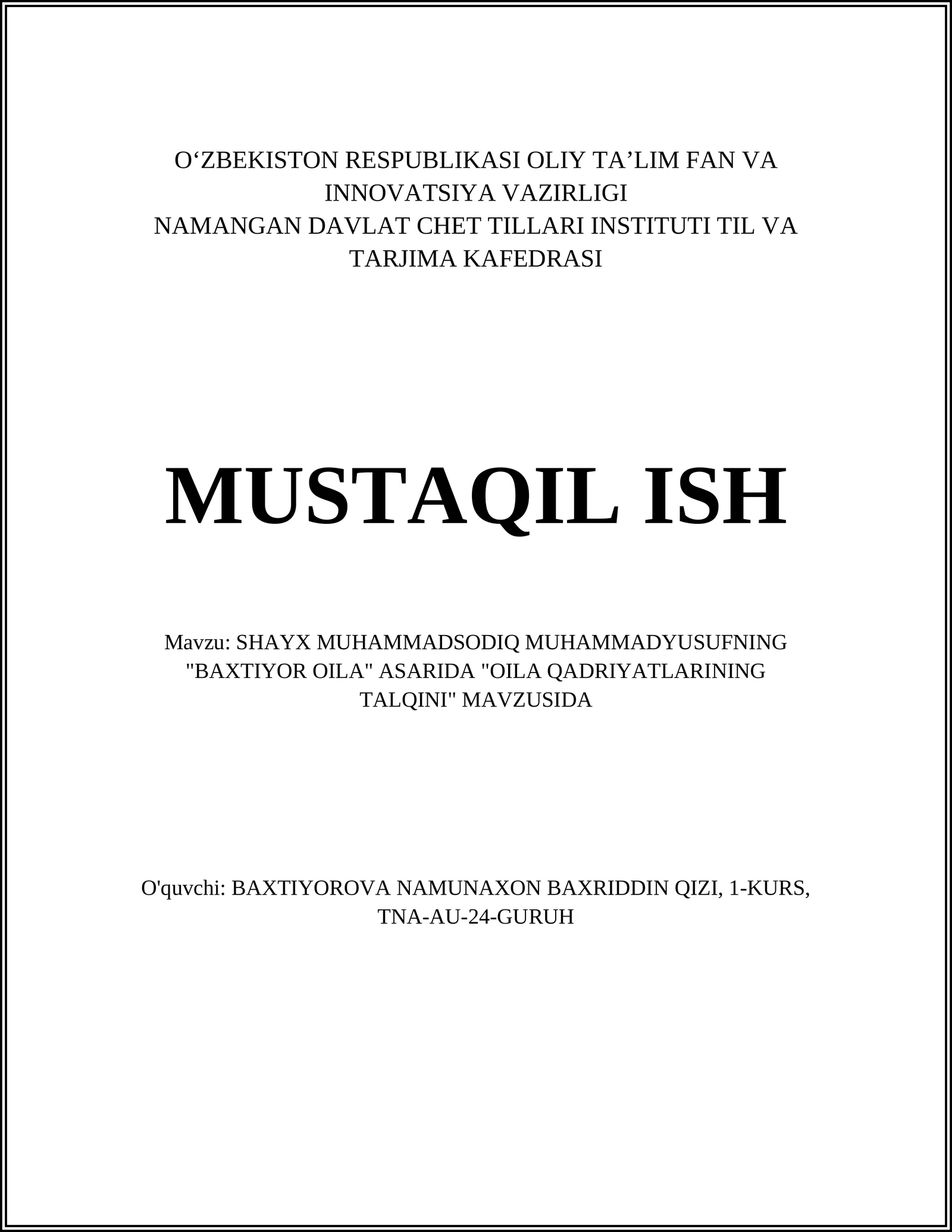 O‘ZBEKISTON RESPUBLIKASI OLIY TA’LIM FAN VA INNOVATSIYA VAZIRLIGI
NAMANGAN DAVLAT CHET TILLARI INSTITUTI TIL VA TARJIMA KAFEDRASI

MUSTAQIL ISH

Mavzu: SHAYX MUHAMMADSODIQ MUHAMMADYUSUFNING "BAXTIYOR OILA" ASARIDA "OILA QADRIYATLARINING TALQINI" MAVZUSIDA

O'quvchi: BAXTIYOROVA NAMUNAXON BAXRIDDIN QIZI, 1-KURS, TNA-AU-24-GURUH